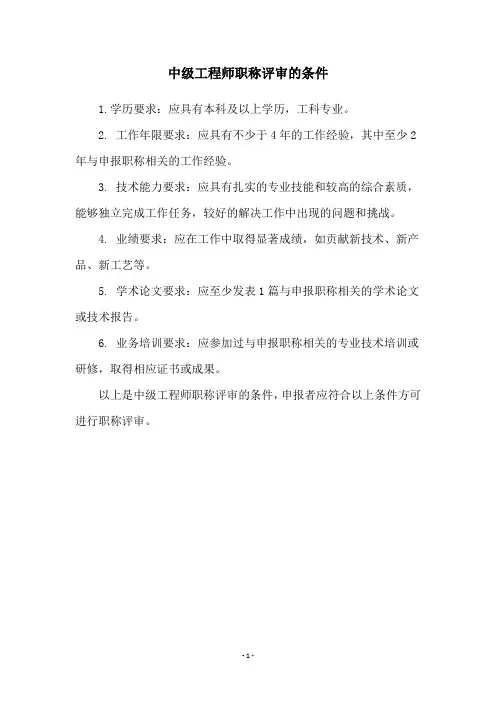 中级工程师职称评审的条件

1.学历要求：应具有本科及以上学历，工科专业。

2. 工作年限要求：应具有不少于4年的工作经验，其中至少2年与申报职称相关的工作经验。

3. 技术能力要求：应具有扎实的专业技能和较高的综合素质，能够独立完成工作任务，较好的解决工作中出现的问题和挑战。

4. 业绩要求：应在工作中取得显著成绩，如贡献新技术、新产品、新工艺等。

5. 学术论文要求：应至少发表1篇与申报职称相关的学术论文或技术报告。

6. 业务培训要求：应参加过与申报职称相关的专业技术培训或研修，取得相应证书或成果。

以上是中级工程师职称评审的条件，申报者应符合以上条件方可进行职称评审。

- 1 -